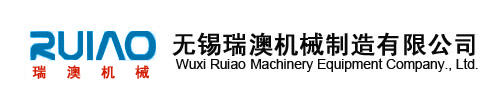 RUIAO
瑞 澳 机 械
无锡瑞澳机械制造有限公司
Wuxi Ruiao Machinery Equipment Company., Ltd.